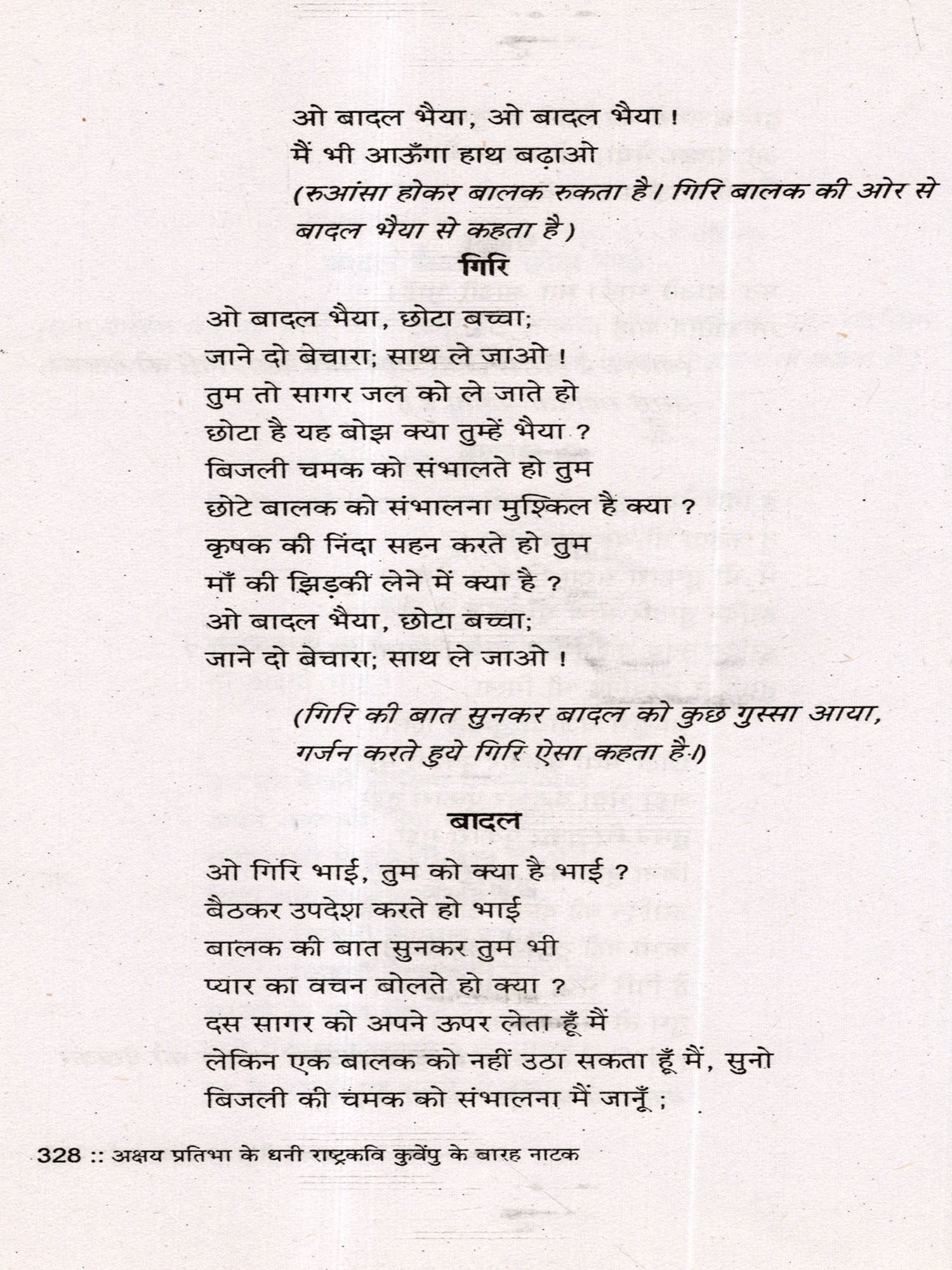 ओ बादल भैया, ओ बादल भैया !
मैं भी आऊँगा हाथ बढ़ाओ
(रुआंसा होकर बालक रुकता है। गिरि बालक की ओर से बादल भैया से कहता है)

गिरि

ओ बादल भैया, छोटा बच्चा;
जाने दो बेचारा; साथ ले जाओ !
तुम तो सागर जल को ले जाते हो
छोटा है यह बोझ क्या तुम्हें भैया ?
बिजली चमक को संभालते हो तुम
छोटे बालक को संभालना मुश्किल है क्या ?
कृषक की निंदा सहन करते हो तुम
माँ की झिड़की लेने में क्या है ?
ओ बादल भैया, छोटा बच्चा;
जाने दो बेचारा; साथ ले जाओ !

(गिरि की बात सुनकर बादल को कुछ गुस्सा आया, गर्जन करते हुये गिरि ऐसा कहता है।)

बादल

ओ गिरि भाई, तुम को क्या है भाई ?
बैठकर उपदेश करते हो भाई
बालक की बात सुनकर तुम भी
प्यार का वचन बोलते हो क्या ?
दस सागर को अपने ऊपर लेता हूँ मैं
लेकिन एक बालक को नहीं उठा सकता हूँ मैं, सुनो
बिजली की चमक को संभालना मैं जानूँ ;

328 :: अक्षय प्रतिभा के धनी राष्ट्रकवि कुवेंपु के बारह नाटक